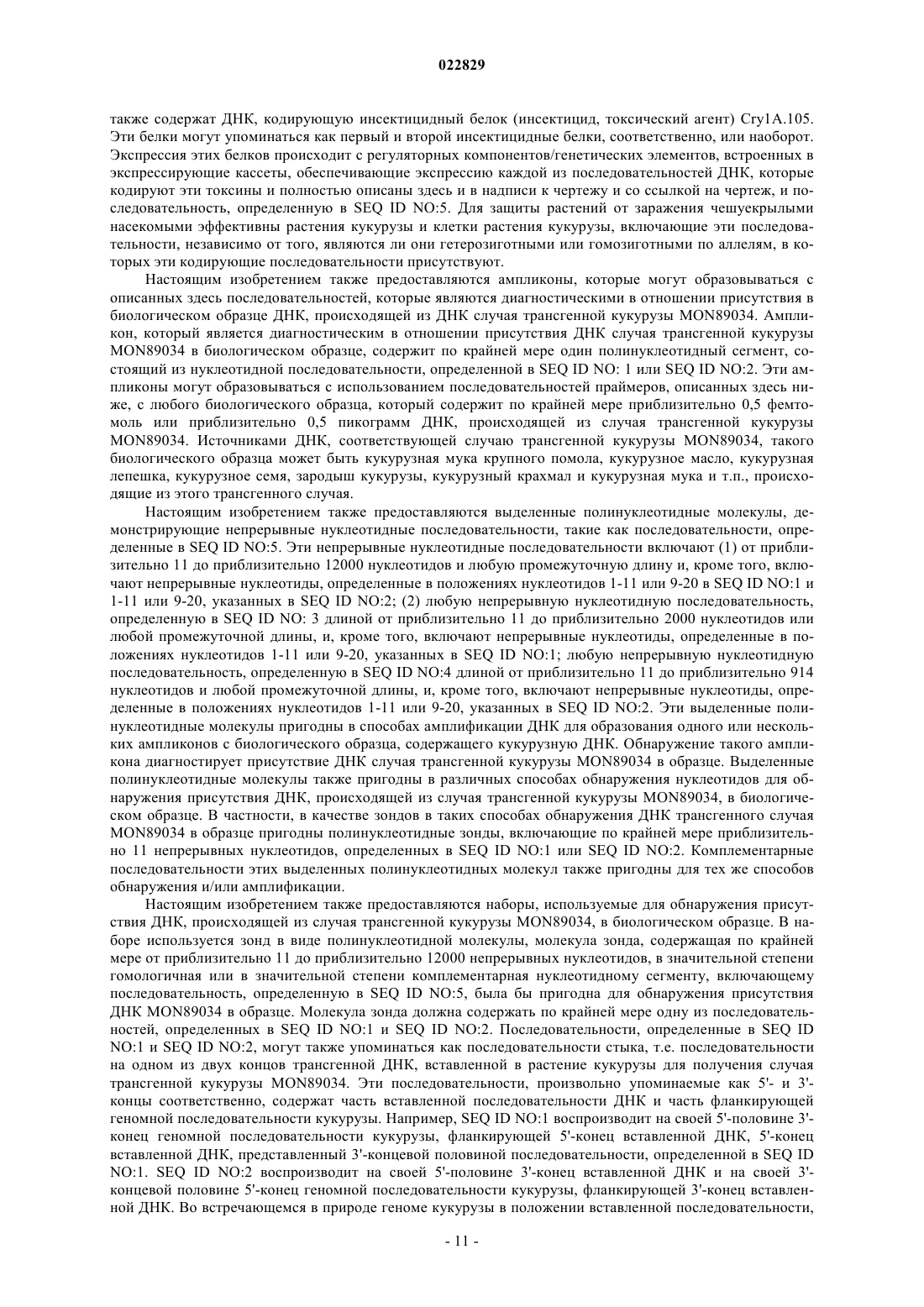 022829

также содержат ДНК, кодирующую инсектицидный белок (инсектицид, токсический агент) Cry1A.105. Эти белки могут упоминаться как первый и второй инсектицидные белки, соответственно, или наоборот. Экспрессия этих белков происходит с регуляторных компонентов/генетических элементов, встроенных в экспрессирующие кассеты, обеспечивающие экспрессию каждой из последовательностей ДНК, которые кодируют эти токсины и полностью описаны здесь и в надписи к чертежу и со ссылкой на чертеж, и последовательность, определенную в SEQ ID NO:5. Для защиты растений от заражения чешуекрылыми насекомыми эффективны растения кукурузы и клетки растения кукурузы, включающие эти последовательности, независимо от того, являются ли они гетерозиготными или гомозиготными по аллелям, в которых эти кодирующие последовательности присутствуют.

Настоящим изобретением также предоставляются ампликоны, которые могут образовываться с описанных здесь последовательностей, которые являются диагностическими в отношении присутствия в биологическом образце ДНК, происходящей из ДНК случая трансгенной кукурузы MON89034. Ампликон, который является диагностическим в отношении присутствия ДНК случая трансгенной кукурузы MON89034 в биологическом образце, содержит по крайней мере один полинуклеотидный сегмент, состоящий из нуклеотидной последовательности, определенной в SEQ ID NO: 1 или SEQ ID NO:2. Эти ампликоны могут образовываться с использованием последовательностей праймеров, описанных здесь ниже, с любого биологического образца, который содержит по крайней мере приблизительно 0,5 фемтомоль или приблизительно 0,5 пикограмм ДНК, происходящей из случая трансгенной кукурузы MON89034. Источниками ДНК, соответствующей случаю трансгенной кукурузы MON89034, такого биологического образца может быть кукурузная мука крупного помола, кукурузное масло, кукурузная лепешка, кукурузное семя, зародыш кукурузы, кукурузный крахмал и кукурузная мука и т.п., происходящие из этого трансгенного случая.

Настоящим изобретением также предоставляются выделенные полинуклеотидные молекулы, демонстрирующие непрерывные нуклеотидные последовательности, такие как последовательности, определенные в SEQ ID NO:5. Эти непрерывные нуклеотидные последовательности включают (1) от приблизительно 11 до приблизительно 12000 нуклеотидов и любую промежуточную длину и, кроме того, включают непрерывные нуклеотиды, определенные в положениях нуклеотидов 1-11 или 9-20 в SEQ ID NO:1 и 1-11 или 9-20, указанных в SEQ ID NO:2; (2) любую непрерывную нуклеотидную последовательность, определенную в SEQ ID NO: 3 длиной от приблизительно 11 до приблизительно 2000 нуклеотидов или любой промежуточной длины, и, кроме того, включают непрерывные нуклеотиды, определенные в положениях нуклеотидов 1-11 или 9-20, указанных в SEQ ID NO:1; любую непрерывную нуклеотидную последовательность, определенную в SEQ ID NO:4 длиной от приблизительно 11 до приблизительно 914 нуклеотидов и любой промежуточной длины, и, кроме того, включают непрерывные нуклеотиды, определенные в положениях нуклеотидов 1-11 или 9-20, указанных в SEQ ID NO:2. Эти выделенные полинуклеотидные молекулы пригодны в способах амплификации ДНК для образования одного или нескольких ампликонов с биологического образца, содержащего кукурузную ДНК. Обнаружение такого ампликона диагностирует присутствие ДНК случая трансгенной кукурузы MON89034 в образце. Выделенные полинуклеотидные молекулы также пригодны в различных способах обнаружения нуклеотидов для обнаружения присутствия ДНК, происходящей из случая трансгенной кукурузы MON89034, в биологическом образце. В частности, в качестве зондов в таких способах обнаружения ДНК трансгенного случая MON89034 в образце пригодны полинуклеотидные зонды, включающие по крайней мере приблизительно 11 непрерывных нуклеотидов, определенных в SEQ ID NO:1 или SEQ ID NO:2. Комплементарные последовательности этих выделенных полинуклеотидных молекул также пригодны для тех же способов обнаружения и/или амплификации.

Настоящим изобретением также предоставляются наборы, используемые для обнаружения присутствия ДНК, происходящей из случая трансгенной кукурузы MON89034, в биологическом образце. В наборе используется зонд в виде полинуклеотидной молекулы, молекула зонда, содержащая по крайней мере от приблизительно 11 до приблизительно 12000 непрерывных нуклеотидов, в значительной степени гомологичная или в значительной степени комплементарная нуклеотидному сегменту, включающему последовательность, определенную в SEQ ID NO:5, была бы пригодна для обнаружения присутствия ДНК MON89034 в образце. Молекула зонда должна содержать по крайней мере одну из последовательностей, определенных в SEQ ID NO:1 и SEQ ID NO:2. Последовательности, определенные в SEQ ID NO:1 и SEQ ID NO:2, могут также упоминаться как последовательности стыка, т.е. последовательности на одном из двух концов трансгенной ДНК, вставленной в растение кукурузы для получения случая трансгенной кукурузы MON89034. Эти последовательности, произвольно упоминаемые как 5'- и 3'-концы соответственно, содержат часть вставленной последовательности ДНК и часть фланкирующей геномной последовательности кукурузы. Например, SEQ ID NO:1 воспроизводит на своей 5'-половине 3'-конец геномной последовательности кукурузы, фланкирующей 5'-конец вставленной ДНК, 5'-конец вставленной ДНК, представленный 3'-концевой половиной последовательности, определенной в SEQ ID NO:1. SEQ ID NO:2 воспроизводит на своей 5'-половине 3'-конец вставленной ДНК и на своей 3'-концевой половине 5'-конец геномной последовательности кукурузы, фланкирующей 3'-конец вставленной ДНК. Во встречающемся в природе геноме кукурузы в положении вставленной последовательности,

- 11 -